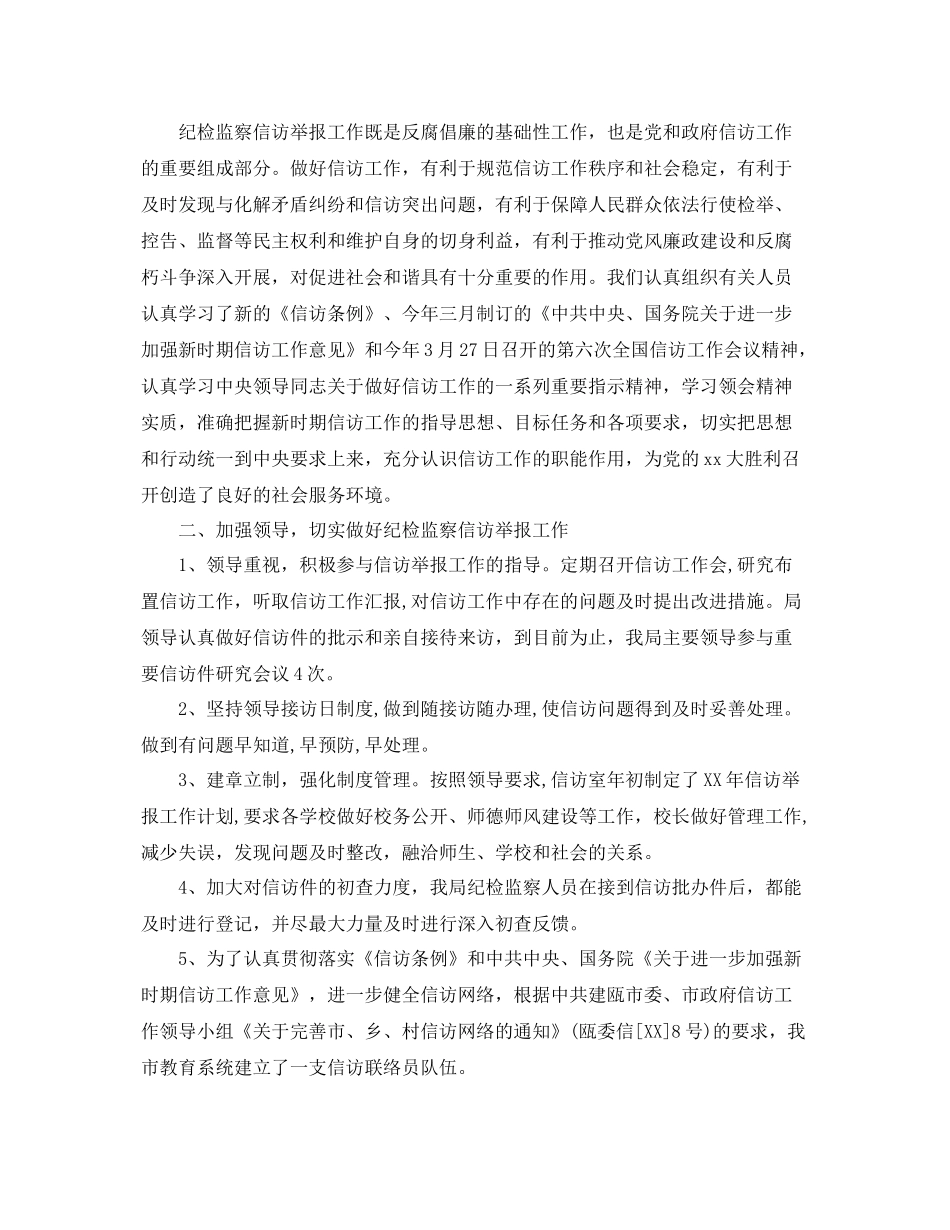 纪检监察信访举报工作既是反腐倡廉的基础性工作，也是党和政府信访工作的重要组成部分。做好信访工作，有利于规范信访工作秩序和社会稳定，有利于及时发现与化解矛盾纠纷和信访突出问题，有利于保障人民群众依法行使检举、控告、监督等民主权利和维护自身的切身利益，有利于推动党风廉政建设和反腐朽斗争深入开展，对促进社会和谐具有十分重要的作用。我们认真组织有关人员认真学习了新的《信访条例》、今年三月制订的《中共中央、国务院关于进一步加强新时期信访工作意见》和今年3月27日召开的第六次全国信访工作会议精神，认真学习中央领导同志关于做好信访工作的一系列重要指示精神，学习领会精神实质，准确把握新时期信访工作的指导思想、目标任务和各项要求，切实把思想和行动统一到中央要求上来，充分认识信访工作的职能作用，为党的xx大胜利召开创造了良好的社会服务环境。

二、加强领导，切实做好纪检监察信访举报工作

1、领导重视，积极参与信访举报工作的指导。定期召开信访工作会,研究布置信访工作，听取信访工作汇报,对信访工作中存在的问题及时提出改进措施。局领导认真做好信访件的批示和亲自接待来访，到目前为止，我局主要领导参与重要信访件研究会议4次。

2、坚持领导接访日制度,做到随接访随办理,使信访问题得到及时妥善处理。做到有问题早知道,早预防,早处理。

3、建章立制，强化制度管理。按照领导要求,信访室年初制定了XX年信访举报工作计划,要求各学校做好校务公开、师德师风建设等工作，校长做好管理工作,减少失误，发现问题及时整改，融洽师生、学校和社会的关系。

4、加大对信访件的初查力度，我局纪检监察人员在接到信访批办件后，都能及时进行登记，并尽最大力量及时进行深入初查反馈。

5、为了认真贯彻落实《信访条例》和中共中央、国务院《关于进一步加强新时期信访工作意见》，进一步健全信访网络，根据中共建瓯市委、市政府信访工作领导小组《关于完善市、乡、村信访网络的通知》(瓯委信[XX]8号)的要求，我市教育系统建立了一支信访联络员队伍。